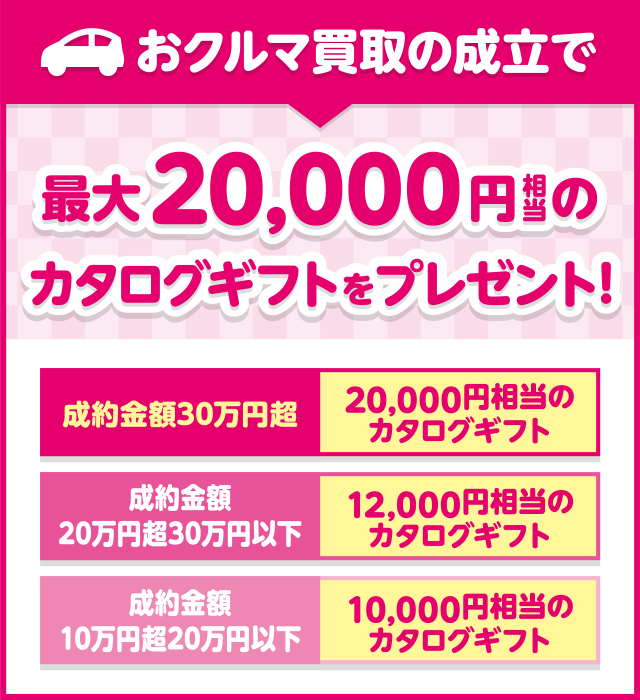 おクルマ買取の成立で

最大20,000円相当のカタログギフトをプレゼント!

| 成約金額30万円超 | 20,000円相当のカタログギフト |
|---|---|
| 成約金額 20万円超30万円以下 | 12,000円相当のカタログギフト |
| 成約金額 10万円超20万円以下 | 10,000円相当のカタログギフト |